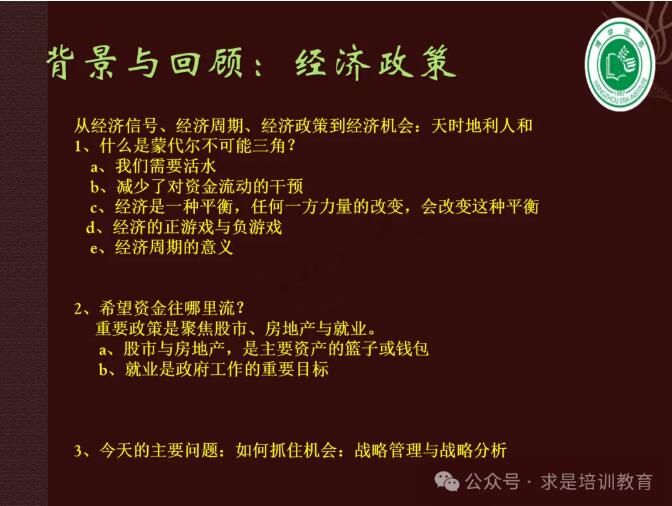 背景与回顾：经济政策

从经济信号、经济周期、经济政策到经济机会：天时地利人和
1、什么是蒙代尔不可能三角？
a、我们需要活水
b、减少了对资金流动的干预
c、经济是一种平衡，任何一方力量的改变，会改变这种平衡
d、经济的正游戏与负游戏
e、经济周期的意义

2、希望资金往哪里流？
重要政策是聚焦股市、房地产与就业。
a、股市与房地产，是主要资产的篮子或钱包
b、就业是政府工作的重要目标

3、今天的主要问题：如何抓住机会：战略管理与战略分析

公众号 · 求是培训教育